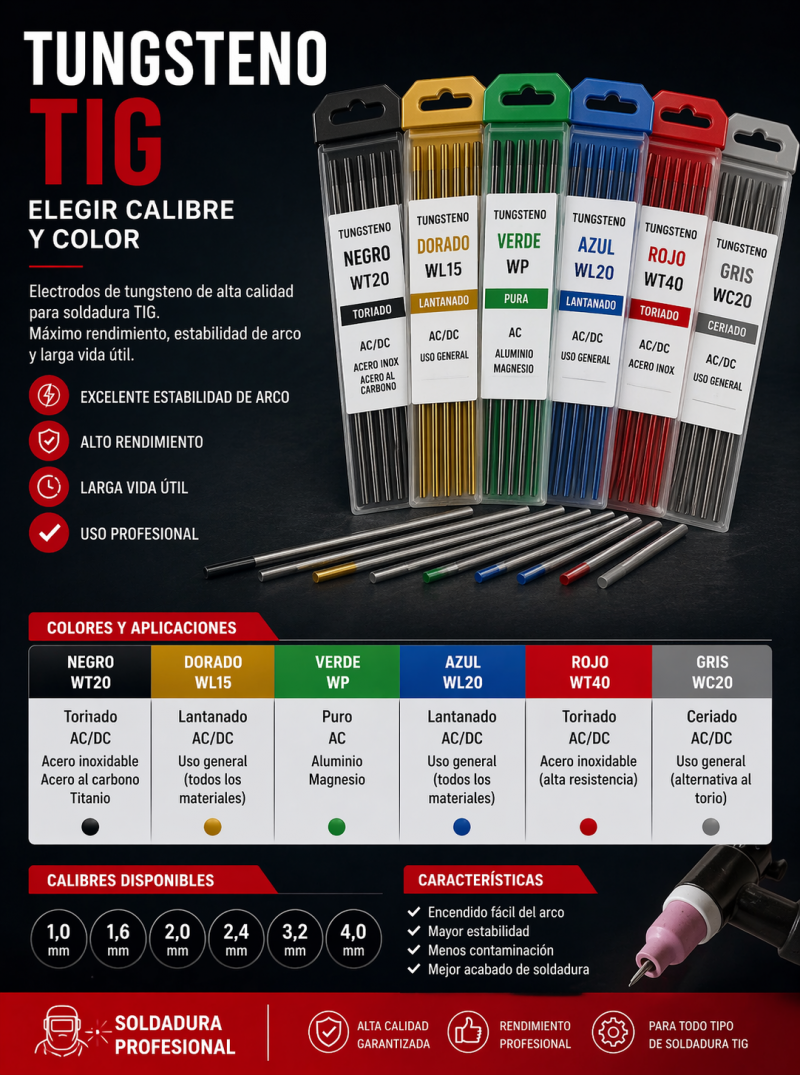 TUNGSTENO
TIG

ELEGIR CALIBRE
Y COLOR

Electrodos de tungsteno de alta calidad para soldadura TIG.
Máximo rendimiento, estabilidad de arco y larga vida útil.

EXCELENTE ESTABILIDAD DE ARCO
ALTO RENDIMIENTO
LARGA VIDA ÚTIL
USO PROFESIONAL

TUNGSTENO
NEGRO
WT20
TORIADO
AC/DC
ACERO INOX
ACERO AL CARBONO

TUNGSTENO
DORADO
WL15
LANTANADO
AC/DC
USO GENERAL

TUNGSTENO
VERDE
WP
PURA
AC
ALUMINIO
MAGNESIO

TUNGSTENO
AZUL
WL20
LANTANADO
AC/DC
USO GENERAL

TUNGSTENO
ROJO
WT40
TORIADO
AC/DC
ACERO INOX

TUNGSTENO
GRIS
WC20
CERIADO
AC/DC
USO GENERAL

COLORES Y APLICACIONES

| NEGRO WT20 | DORADO WL15 | VERDE WP | AZUL WL20 | ROJO WT40 | GRIS WC20 |
|---|---|---|---|---|---|
| Toriado AC/DC Acero inoxidable Acero al carbono Titanio | Lantanado AC/DC Uso general (todos los materiales) | Puro AC Aluminio Magnesio | Lantanado AC/DC Uso general (todos los materiales) | Toriado AC/DC Acero inoxidable (alta resistencia) | Ceriado AC/DC Uso general (alternativa al torio) |

CALIBRES DISPONIBLES
1,0 mm
1,6 mm
2,0 mm
2,4 mm
3,2 mm
4,0 mm

CARACTERÍSTICAS
Encendido fácil del arco
Mayor estabilidad
Menos contaminación
Mejor acabado de soldadura

SOLDADURA PROFESIONAL
ALTA CALIDAD GARANTIZADA
RENDIMIENTO PROFESIONAL
PARA TODO TIPO DE SOLDADURA TIG